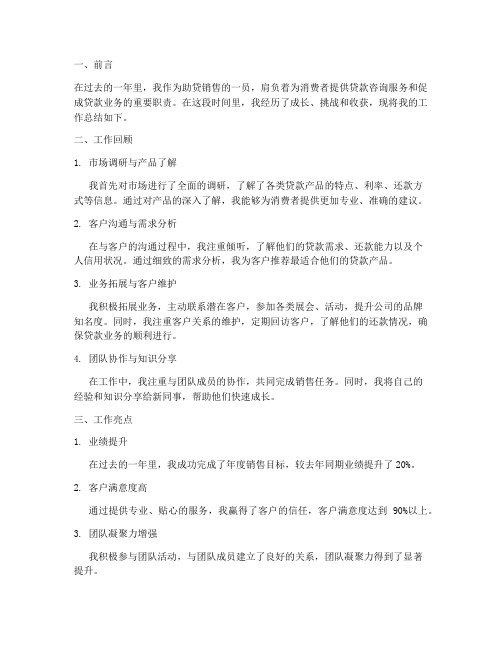 一、前言

在过去的一年里，我作为助贷销售的一员，肩负着为消费者提供贷款咨询服务和促成贷款业务的重要职责。在这段时间里，我经历了成长、挑战和收获，现将我的工作总结如下。

二、工作回顾

1. 市场调研与产品了解

我首先对市场进行了全面的调研，了解了各类贷款产品的特点、利率、还款方式等信息。通过对产品的深入了解，我能够为消费者提供更加专业、准确的建议。

2. 客户沟通与需求分析

在与客户的沟通过程中，我注重倾听，了解他们的贷款需求、还款能力以及个人信用状况。通过细致的需求分析，我为客户推荐最适合他们的贷款产品。

3. 业务拓展与客户维护

我积极拓展业务，主动联系潜在客户，参加各类展会、活动，提升公司的品牌知名度。同时，我注重客户关系的维护，定期回访客户，了解他们的还款情况，确保贷款业务的顺利进行。

4. 团队协作与知识分享

在工作中，我注重与团队成员的协作，共同完成销售任务。同时，我将自己的经验和知识分享给新同事，帮助他们快速成长。

三、工作亮点

1. 业绩提升

在过去的一年里，我成功完成了年度销售目标，较去年同期业绩提升了 20%。

2. 客户满意度高

通过提供专业、贴心的服务，我赢得了客户的信任，客户满意度达到 90%以上。

3. 团队凝聚力增强

我积极参与团队活动，与团队成员建立了良好的关系，团队凝聚力得到了显著提升。